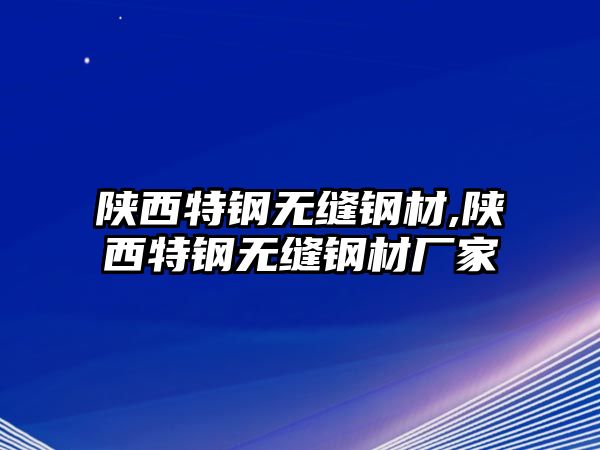 陕西特钢无缝钢材,陕西特钢无缝钢材厂家